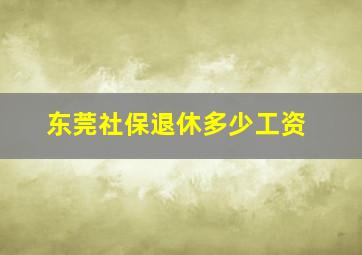 东莞社保退休多少工资